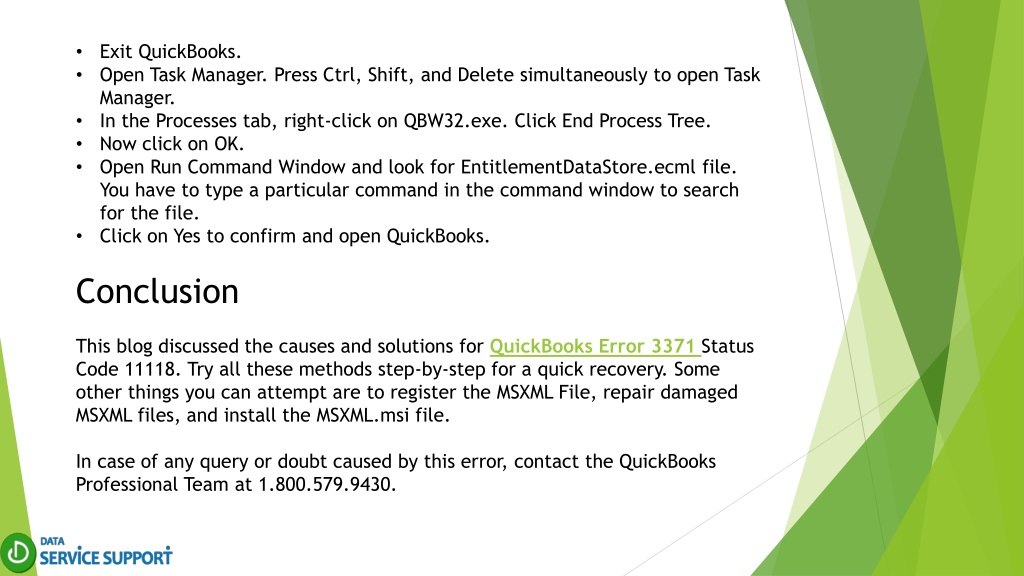 • Exit QuickBooks.
• Open Task Manager. Press Ctrl, Shift, and Delete simultaneously to open Task Manager.
• In the Processes tab, right-click on QBW32.exe. Click End Process Tree.
• Now click on OK.
• Open Run Command Window and look for EntitlementDataStore.ecml file. You have to type a particular command in the command window to search for the file.
• Click on Yes to confirm and open QuickBooks.

Conclusion

This blog discussed the causes and solutions for QuickBooks Error 3371 Status Code 11118. Try all these methods step-by-step for a quick recovery. Some other things you can attempt are to register the MSXML File, repair damaged MSXML files, and install the MSXML.msi file.

In case of any query or doubt caused by this error, contact the QuickBooks Professional Team at 1.800.579.9430.

DATA
SERVICE SUPPORT